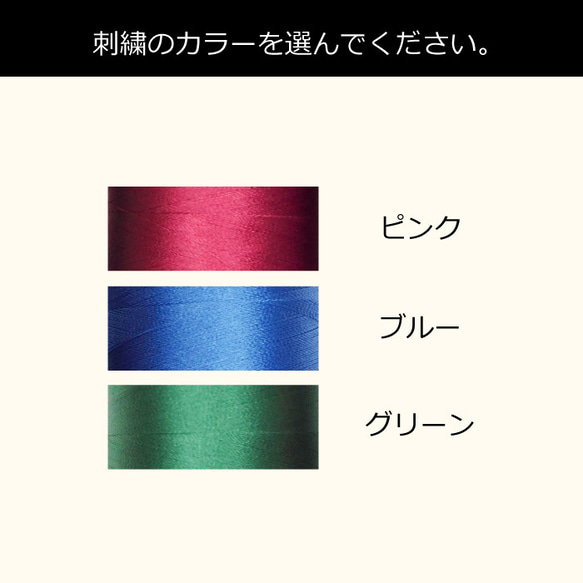 刺繍のカラーを選んでください。

ピンク

ブルー

グリーン